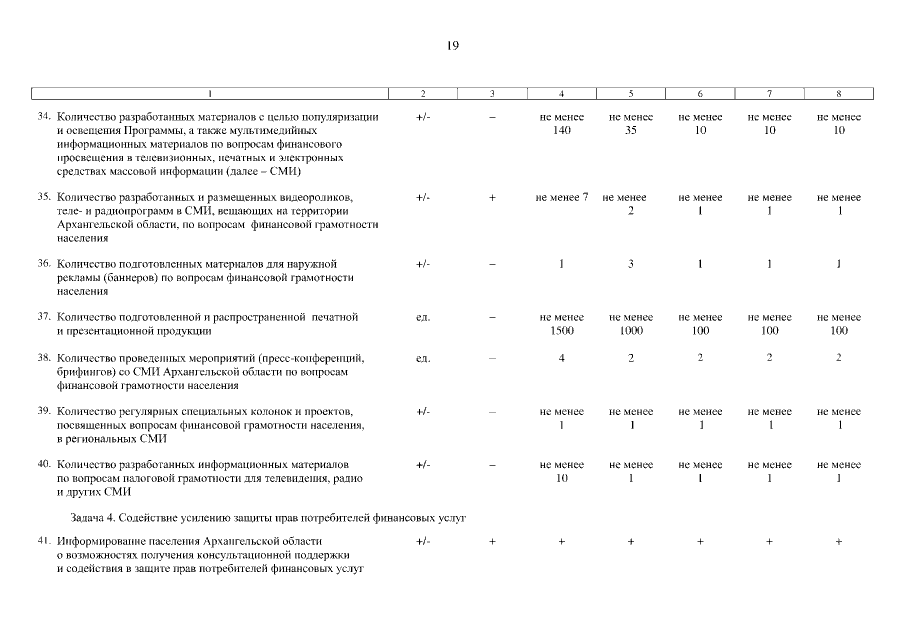 19

| 1 | 2 | 3 | 4 | 5 | 6 | 7 | 8 |
|---|---|---|---|---|---|---|---|
| 34. Количество разработанных материалов с целью популяризации и освещения Программы, а также мультимедийных информационных материалов по вопросам финансового просвещения в телевизионных, печатных и электронных средствах массовой информации (далее – СМИ) | +/- | – | не менее 140 | не менее 35 | не менее 10 | не менее 10 | не менее 10 |
| 35. Количество разработанных и размещенных видеороликов, теле- и радиопрограмм в СМИ, вещающих на территории Архангельской области, по вопросам финансовой грамотности населения | +/- | + | не менее 7 | не менее 2 | не менее 1 | не менее 1 | не менее 1 |
| 36. Количество подготовленных материалов для наружной рекламы (баннеров) по вопросам финансовой грамотности населения | +/- | – | 1 | 3 | 1 | 1 | 1 |
| 37. Количество подготовленной и распространенной печатной и презентационной продукции | ед. | – | не менее 1500 | не менее 1000 | не менее 100 | не менее 100 | не менее 100 |
| 38. Количество проведенных мероприятий (пресс-конференций, брифингов) со СМИ Архангельской области по вопросам финансовой грамотности населения | ед. | – | 4 | 2 | 2 | 2 | 2 |
| 39. Количество регулярных специальных колонок и проектов, посвященных вопросам финансовой грамотности населения, в региональных СМИ | +/- | – | не менее 1 | не менее 1 | не менее 1 | не менее 1 | не менее 1 |
| 40. Количество разработанных информационных материалов по вопросам налоговой грамотности для телевидения, радио и других СМИ | +/- | – | не менее 10 | не менее 1 | не менее 1 | не менее 1 | не менее 1 |
| Задача 4. Содействие усилению защиты прав потребителей финансовых услуг | | | | | | | |
| 41. Информирование населения Архангельской области о возможностях получения консультационной поддержки и содействия в защите прав потребителей финансовых услуг | +/- | + | + | + | + | + | + |